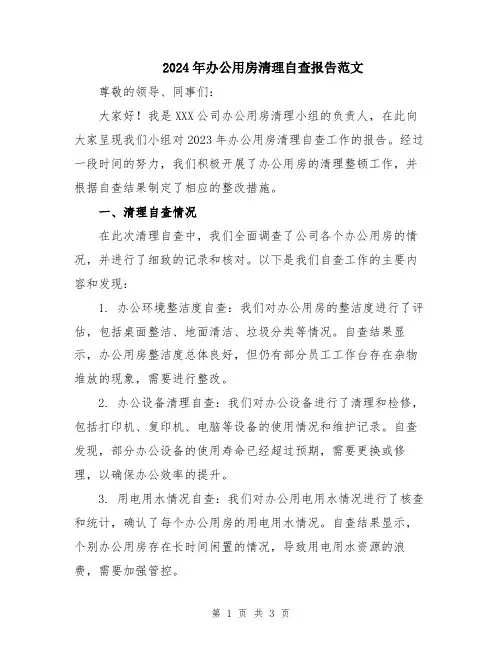 2024年办公用房清理自查报告范文

尊敬的领导、同事们:

大家好！我是XXX公司办公用房清理小组的负责人，在此向大家呈现我们小组对2023年办公用房清理自查工作的报告。经过一段时间的努力，我们积极开展了办公用房的清理整顿工作，并根据自查结果制定了相应的整改措施。

一、清理自查情况

在此次清理自查中，我们全面调查了公司各个办公用房的情况，并进行了细致的记录和核对。以下是我们自查工作的主要内容和发现:

1. 办公环境整洁度自查：我们对办公用房的整洁度进行了评估，包括桌面整洁、地面清洁、垃圾分类等情况。自查结果显示，办公用房整洁度总体良好，但仍有部分员工工作台存在杂物堆放的现象，需要进行整改。

2. 办公设备清理自查：我们对办公设备进行了清理和检修，包括打印机、复印机、电脑等设备的使用情况和维护记录。自查发现，部分办公设备的使用寿命已经超过预期，需要更换或修理，以确保办公效率的提升。

3. 用电用水情况自查：我们对办公用电用水情况进行了核查和统计，确认了每个办公用房的用电用水情况。自查结果显示，个别办公用房存在长时间闲置的情况，导致用电用水资源的浪费，需要加强管控。

第 1 页 共 3 页